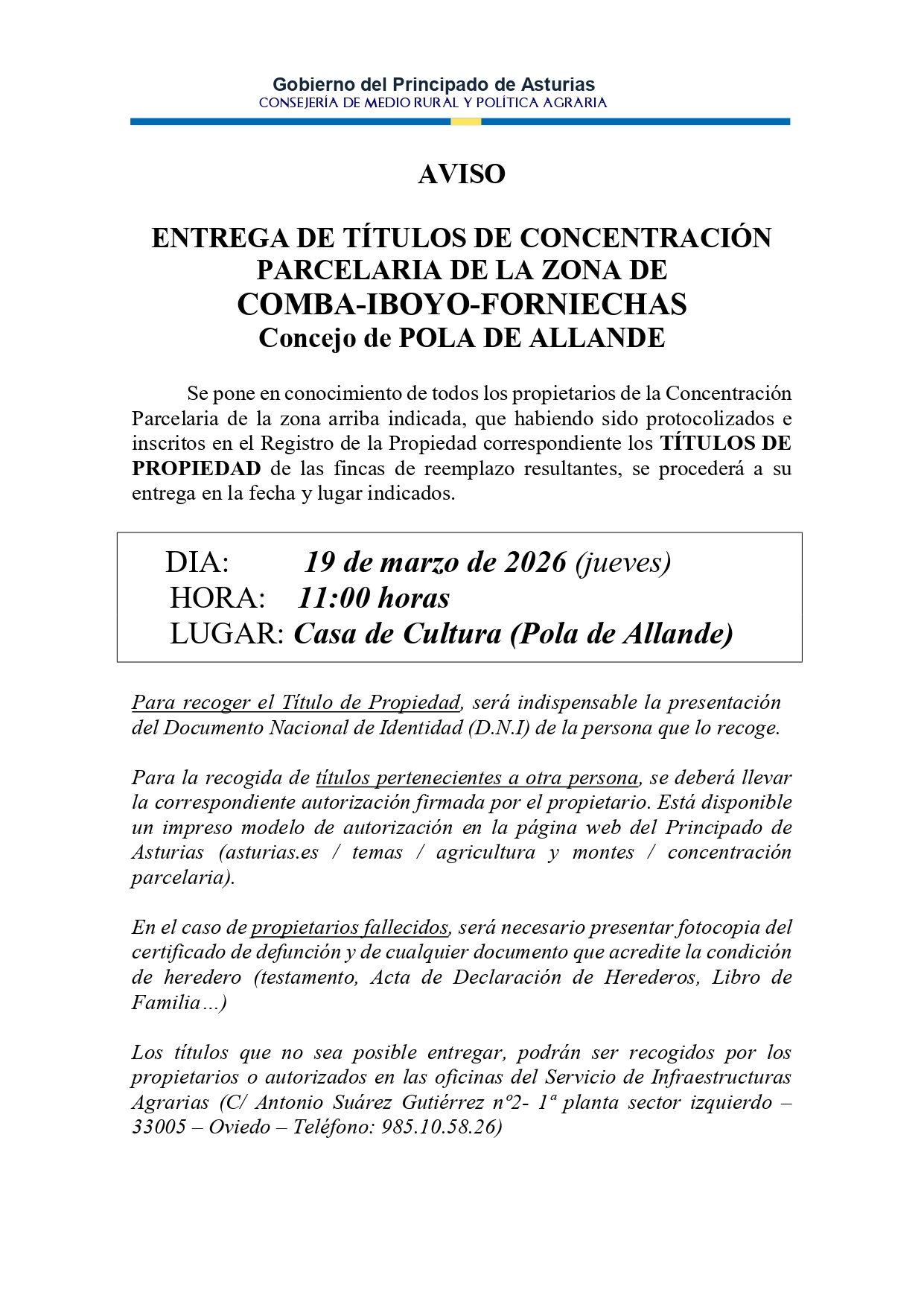 Gobierno del Principado de Asturias
CONSEJERÍA DE MEDIO RURAL Y POLÍTICA AGRARIA

AVISO

ENTREGA DE TÍTULOS DE CONCENTRACIÓN PARCELARIA DE LA ZONA DE COMBA-IBOYO-FORNIECHAS
Concejo de POLA DE ALLANDE

Se pone en conocimiento de todos los propietarios de la Concentración Parcelaria de la zona arriba indicada, que habiendo sido protocolizados e inscritos en el Registro de la Propiedad correspondiente los TÍTULOS DE PROPIEDAD de las fincas de reemplazo resultantes, se procederá a su entrega en la fecha y lugar indicados.

DIA: 19 de marzo de 2026 (jueves)
HORA: 11:00 horas
LUGAR: Casa de Cultura (Pola de Allande)

Para recoger el Título de Propiedad, será indispensable la presentación del Documento Nacional de Identidad (D.N.I) de la persona que lo recoge.

Para la recogida de títulos pertenecientes a otra persona, se deberá llevar la correspondiente autorización firmada por el propietario. Está disponible un impreso modelo de autorización en la página web del Principado de Asturias (asturias.es / temas / agricultura y montes / concentración parcelaria).

En el caso de propietarios fallecidos, será necesario presentar fotocopia del certificado de defunción y de cualquier documento que acredite la condición de heredero (testamento, Acta de Declaración de Herederos, Libro de Familia…)

Los títulos que no sea posible entregar, podrán ser recogidos por los propietarios o autorizados en las oficinas del Servicio de Infraestructuras Agrarias (C/ Antonio Suárez Gutiérrez nº2- 1ª planta sector izquierdo – 33005 – Oviedo – Teléfono: 985.10.58.26)